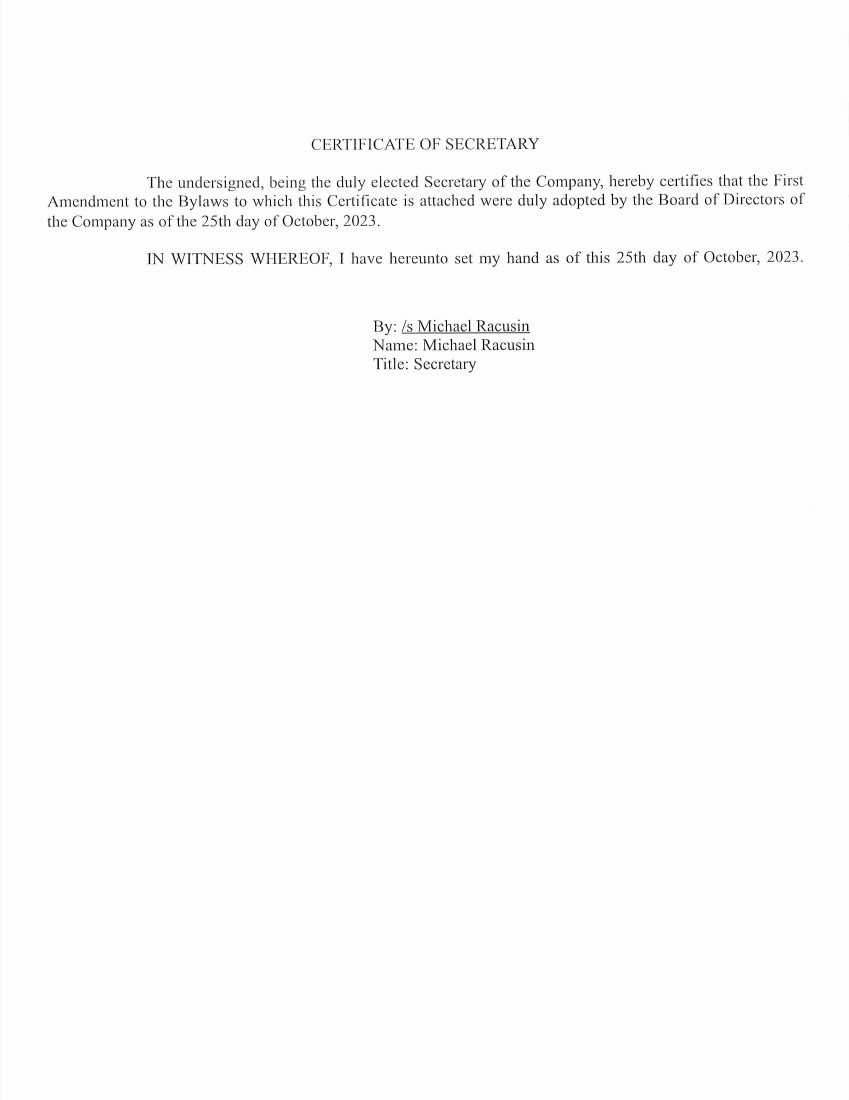 CERTIFICATE OF SECRETARY

The undersigned, being the duly elected Secretary of the Company, hereby certifies that the First Amendment to the Bylaws to which this Certificate is attached were duly adopted by the Board of Directors of the Company as of the 25th day of October, 2023.

IN WITNESS WHEREOF, I have hereunto set my hand as of this 25th day of October, 2023.

By: /s Michael Racusin
Name: Michael Racusin
Title: Secretary